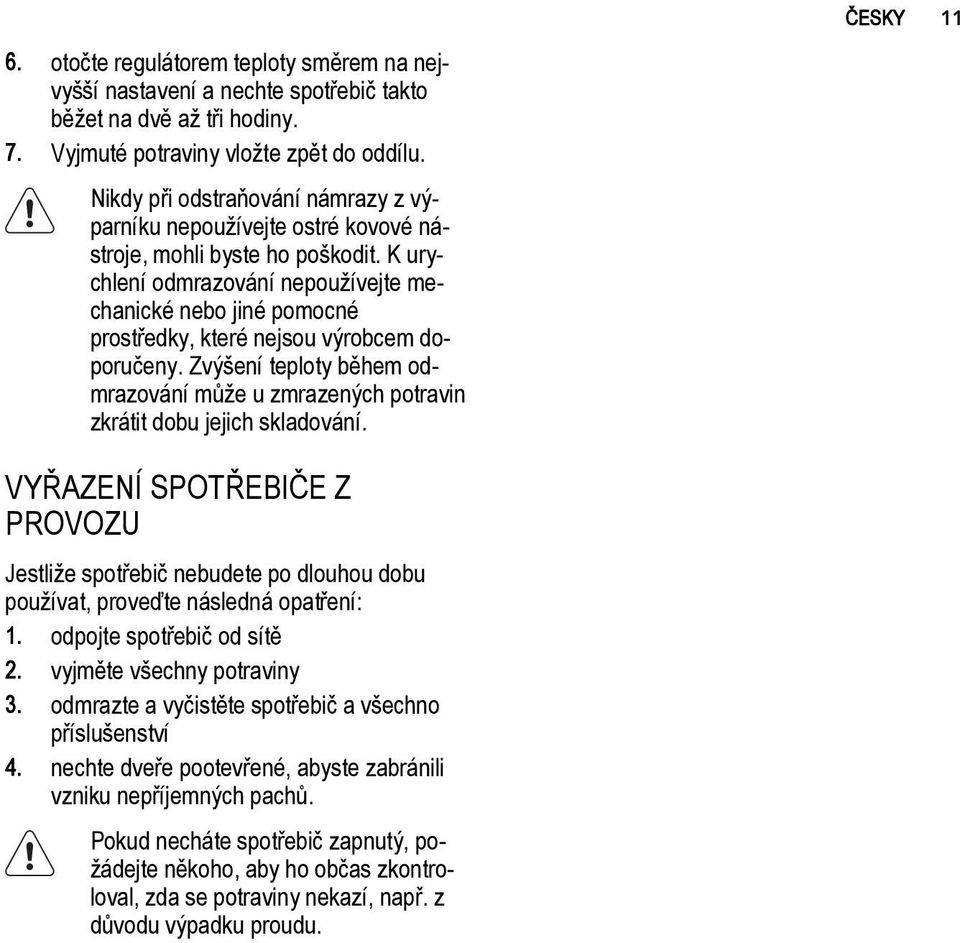 ČESKY 11

6. otočte regulátorem teploty směrem na nejvyšší nastavení a nechte spotřebič takto běžet na dvě až tři hodiny.
7. Vyjmuté potraviny vložte zpět do oddílu.

Nikdy při odstraňování námrazy z výparníku nepoužívejte ostré kovové nástroje, mohli byste ho poškodit. K urychlení odmrazování nepoužívejte mechanické nebo jiné pomocné prostředky, které nejsou výrobcem doporučeny. Zvýšení teploty během odmrazování může u zmrazených potravin zkrátit dobu jejich skladování.

VYŘAZENÍ SPOTŘEBIČE Z PROVOZU

Jestliže spotřebič nebudete po dlouhou dobu používat, proveďte následná opatření:
1. odpojte spotřebič od sítě
2. vyjměte všechny potraviny
3. odmrazte a vyčistěte spotřebič a všechno příslušenství
4. nechte dveře pootevřené, abyste zabránili vzniku nepříjemných pachů.

Pokud necháte spotřebič zapnutý, požádejte někoho, aby ho občas zkontroloval, zda se potraviny nekazí, např. z důvodu výpadku proudu.